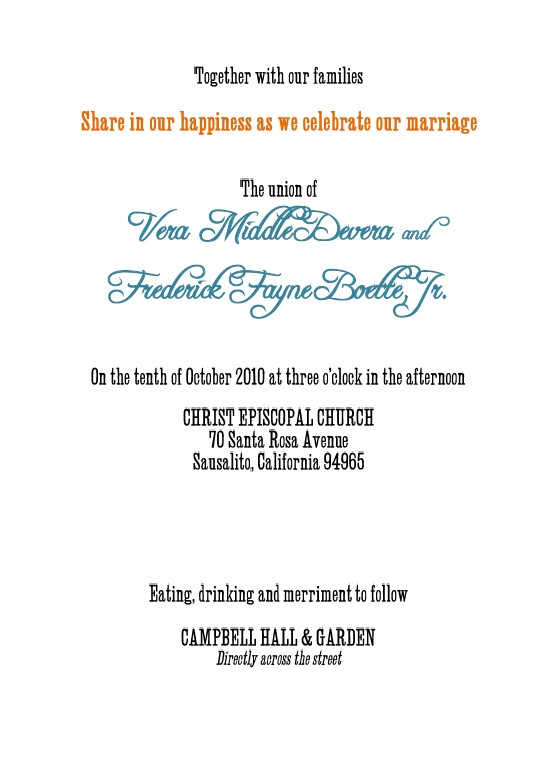 Together with our families

Share in our happiness as we celebrate our marriage

The union of

Vera Middle Devera and

Frederick Fayne Boette, Jr.

On the tenth of October 2010 at three o'clock in the afternoon

CHRIST EPISCOPAL CHURCH
70 Santa Rosa Avenue
Sausalito, California 94965

Eating, drinking and merriment to follow

CAMPBELL HALL & GARDEN
Directly across the street